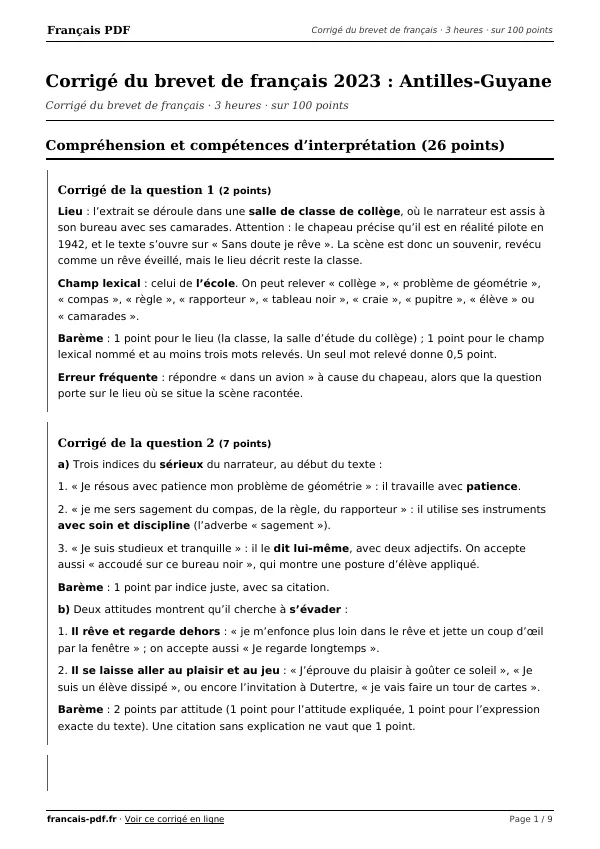 Français PDF
Corrigé du brevet de français · 3 heures · sur 100 points

Corrigé du brevet de français 2023 : Antilles-Guyane

Corrigé du brevet de français · 3 heures · sur 100 points

Compréhension et compétences d'interprétation (26 points)

Corrigé de la question 1 (2 points)

Lieu : l'extrait se déroule dans une salle de classe de collège, où le narrateur est assis à son bureau avec ses camarades. Attention : le chapeau précise qu'il est en réalité pilote en 1942, et le texte s'ouvre sur « Sans doute je rêve ». La scène est donc un souvenir, revécu comme un rêve éveillé, mais le lieu décrit reste la classe.

Champ lexical : celui de l'école. On peut relever « collège », « problème de géométrie », « compas », « règle », « rapporteur », « tableau noir », « craie », « pupitre », « élève » ou « camarades ».

Barème : 1 point pour le lieu (la classe, la salle d'étude du collège) ; 1 point pour le champ lexical nommé et au moins trois mots relevés. Un seul mot relevé donne 0,5 point.

Erreur fréquente : répondre « dans un avion » à cause du chapeau, alors que la question porte sur le lieu où se situe la scène racontée.

Corrigé de la question 2 (7 points)

a) Trois indices du sérieux du narrateur, au début du texte :

1. « Je résous avec patience mon problème de géométrie » : il travaille avec patience.

2. « je me sers sagement du compas, de la règle, du rapporteur » : il utilise ses instruments avec soin et discipline (l'adverbe « sagement »).

3. « Je suis studieux et tranquille » : il le dit lui-même, avec deux adjectifs. On accepte aussi « accoudé sur ce bureau noir », qui montre une posture d'élève appliqué.

Barème : 1 point par indice juste, avec sa citation.

b) Deux attitudes montrent qu'il cherche à s'évader :

1. Il rêve et regarde dehors : « je m'enfonce plus loin dans le rêve et jette un coup d'œil par la fenêtre » ; on accepte aussi « Je regarde longtemps ».

2. Il se laisse aller au plaisir et au jeu : « J'éprouve du plaisir à goûter ce soleil », « Je suis un élève dissipé », ou encore l'invitation à Dutertre, « je vais faire un tour de cartes ».

Barème : 2 points par attitude (1 point pour l'attitude expliquée, 1 point pour l'expression exacte du texte). Une citation sans explication ne vaut que 1 point.

francais-pdf.fr · Voir ce corrigé en ligne
Page 1 / 9